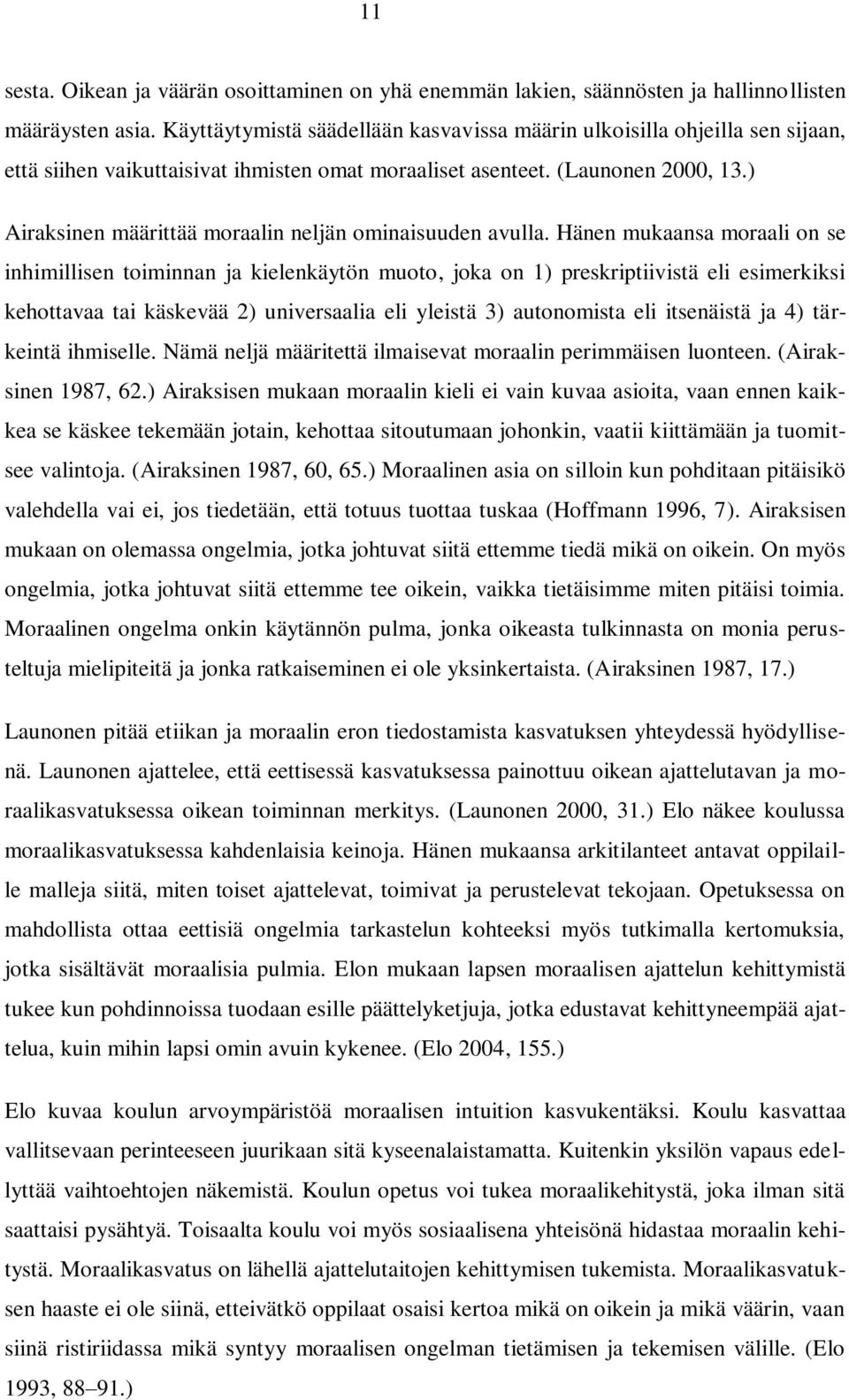 11

sesta. Oikean ja väärän osoittaminen on yhä enemmän lakien, säännösten ja hallinnollisten määräysten asia. Käyttäytymistä säädellään kasvavissa määrin ulkoisilla ohjeilla sen sijaan, että siihen vaikuttaisivat ihmisten omat moraaliset asenteet. (Launonen 2000, 13.)

Airaksinen määrittää moraalin neljän ominaisuuden avulla. Hänen mukaansa moraali on se inhimillisen toiminnan ja kielenkäytön muoto, joka on 1) preskriptiivistä eli esimerkiksi kehottavaa tai käskevää 2) universaalia eli yleistä 3) autonomista eli itsenäistä ja 4) tärkeintä ihmiselle. Nämä neljä määritettä ilmaisevat moraalin perimmäisen luonteen. (Airaksinen 1987, 62.) Airaksisen mukaan moraalin kieli ei vain kuvaa asioita, vaan ennen kaikkea se käskee tekemään jotain, kehottaa sitoutumaan johonkin, vaatii kiittämään ja tuomitsee valintoja. (Airaksinen 1987, 60, 65.) Moraalinen asia on silloin kun pohditaan pitäisikö valehdella vai ei, jos tiedetään, että totuus tuottaa tuskaa (Hoffmann 1996, 7). Airaksisen mukaan on olemassa ongelmia, jotka johtuvat siitä ettemme tiedä mikä on oikein. On myös ongelmia, jotka johtuvat siitä ettemme tee oikein, vaikka tietäisimme miten pitäisi toimia. Moraalinen ongelma onkin käytännön pulma, jonka oikeasta tulkinnasta on monia perusteltuja mielipiteitä ja jonka ratkaiseminen ei ole yksinkertaista. (Airaksinen 1987, 17.)

Launonen pitää etiikan ja moraalin eron tiedostamista kasvatuksen yhteydessä hyödyllisenä. Launonen ajattelee, että eettisessä kasvatuksessa painottuu oikean ajattelutavan ja moraalikasvatuksessa oikean toiminnan merkitys. (Launonen 2000, 31.) Elo näkee koulussa moraalikasvatuksessa kahdenlaisia keinoja. Hänen mukaansa arkitilanteet antavat oppilaille malleja siitä, miten toiset ajattelevat, toimivat ja perustelevat tekojaan. Opetuksessa on mahdollista ottaa eettisiä ongelmia tarkastelun kohteeksi myös tutkimalla kertomuksia, jotka sisältävät moraalisia pulmia. Elon mukaan lapsen moraalisen ajattelun kehittymistä tukee kun pohdinnoissa tuodaan esille päättelyketjuja, jotka edustavat kehittyneempää ajattelua, kuin mihin lapsi omin avuin kykenee. (Elo 2004, 155.)

Elo kuvaa koulun arvoympäristöä moraalisen intuition kasvukentäksi. Koulu kasvattaa vallitsevaan perinteeseen juurikaan sitä kyseenalaistamatta. Kuitenkin yksilön vapaus edellyttää vaihtoehtojen näkemistä. Koulun opetus voi tukea moraalikehitystä, joka ilman sitä saattaisi pysähtyä. Toisaalta koulu voi myös sosiaalisena yhteisönä hidastaa moraalin kehitystä. Moraalikasvatus on lähellä ajattelutaitojen kehittymisen tukemista. Moraalikasvatuksen haaste ei ole siinä, etteivätkö oppilaat osaisi kertoa mikä on oikein ja mikä väärin, vaan siinä ristiriidassa mikä syntyy moraalisen ongelman tietämisen ja tekemisen välille. (Elo 1993, 88–91.)